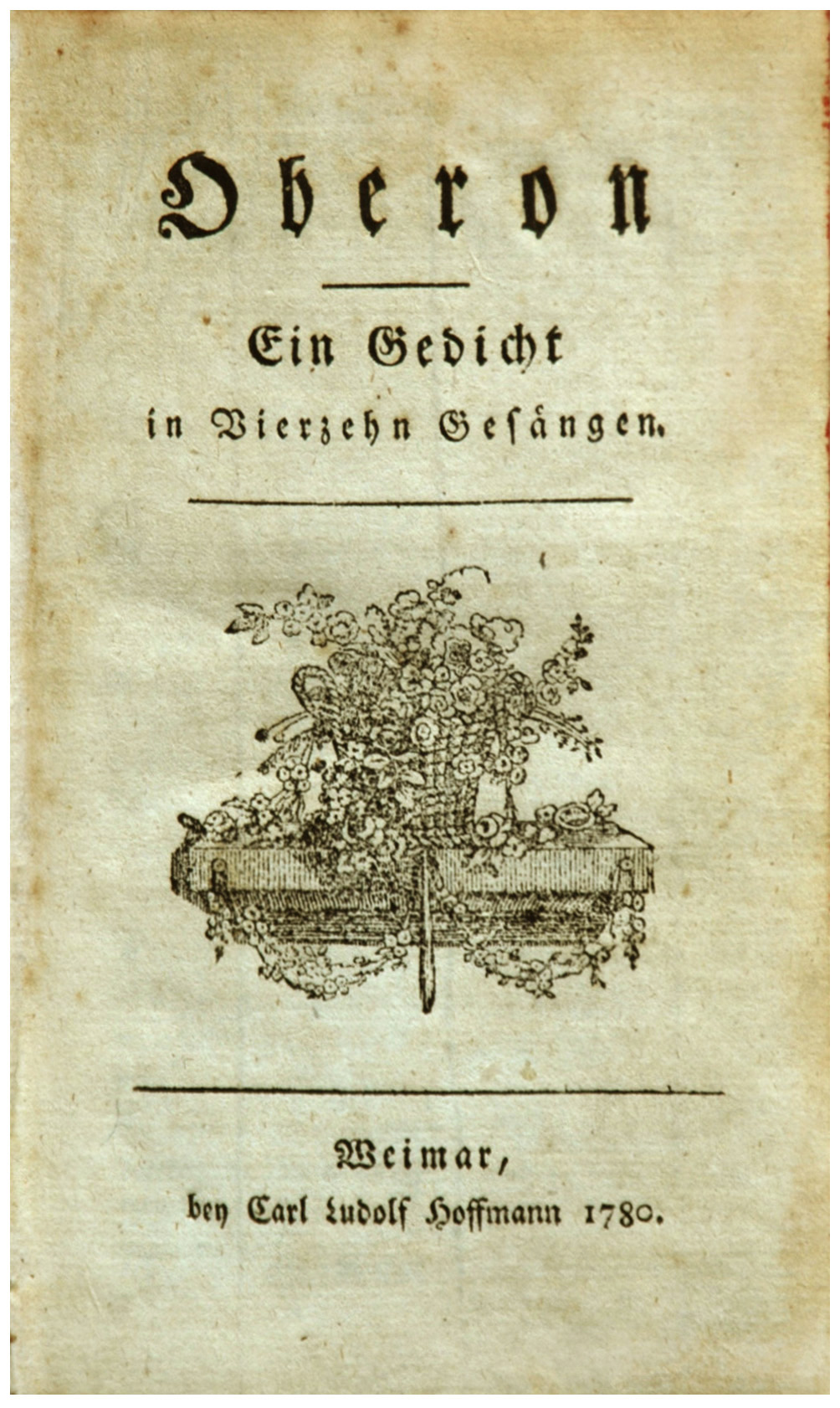 Oberon

Ein Gedicht
in Vierzehn Gesängen.

Weimar,
bey Carl Ludolf Hoffmann 1780.